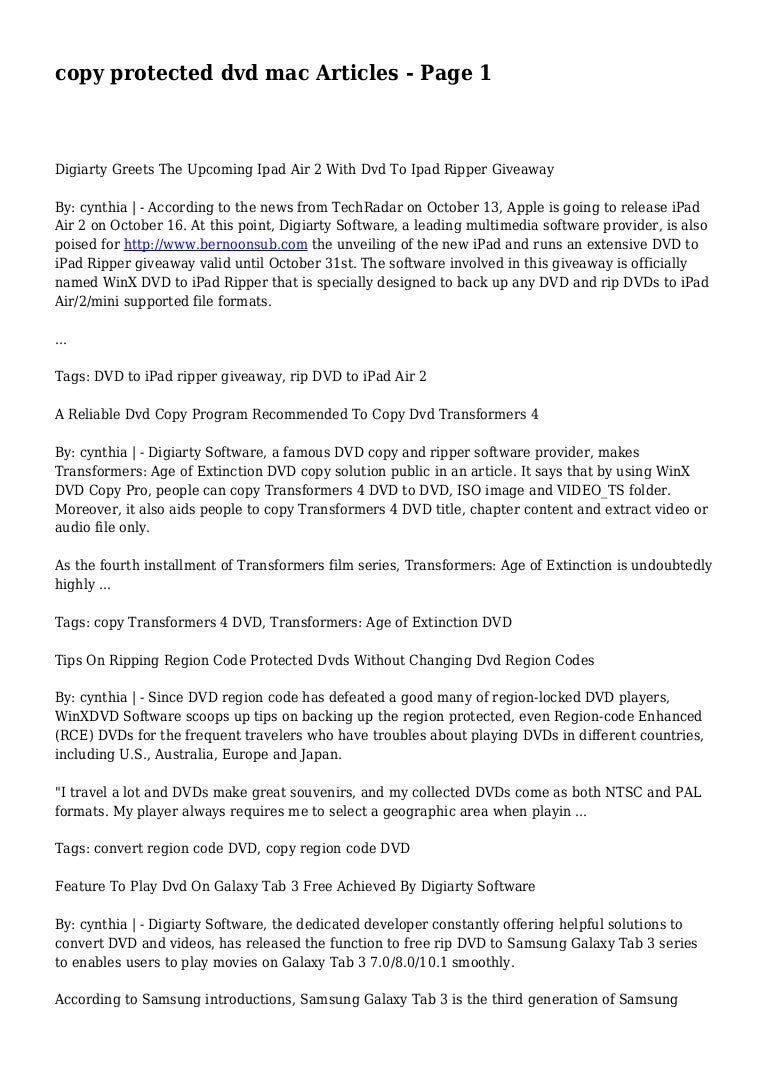 copy protected dvd mac Articles - Page 1

Digiarty Greets The Upcoming Ipad Air 2 With Dvd To Ipad Ripper Giveaway

By: cynthia | - According to the news from TechRadar on October 13, Apple is going to release iPad Air 2 on October 16. At this point, Digiarty Software, a leading multimedia software provider, is also poised for http://www.bernoonsub.com the unveiling of the new iPad and runs an extensive DVD to iPad Ripper giveaway valid until October 31st. The software involved in this giveaway is officially named WinX DVD to iPad Ripper that is specially designed to back up any DVD and rip DVDs to iPad Air/2/mini supported file formats.

...

Tags: DVD to iPad ripper giveaway, rip DVD to iPad Air 2

A Reliable Dvd Copy Program Recommended To Copy Dvd Transformers 4

By: cynthia | - Digiarty Software, a famous DVD copy and ripper software provider, makes Transformers: Age of Extinction DVD copy solution public in an article. It says that by using WinX DVD Copy Pro, people can copy Transformers 4 DVD to DVD, ISO image and VIDEO_TS folder. Moreover, it also aids people to copy Transformers 4 DVD title, chapter content and extract video or audio file only.

As the fourth installment of Transformers film series, Transformers: Age of Extinction is undoubtedly highly ...

Tags: copy Transformers 4 DVD, Transformers: Age of Extinction DVD

Tips On Ripping Region Code Protected Dvds Without Changing Dvd Region Codes

By: cynthia | - Since DVD region code has defeated a good many of region-locked DVD players, WinXDVD Software scoops up tips on backing up the region protected, even Region-code Enhanced (RCE) DVDs for the frequent travelers who have troubles about playing DVDs in different countries, including U.S., Australia, Europe and Japan.

"I travel a lot and DVDs make great souvenirs, and my collected DVDs come as both NTSC and PAL formats. My player always requires me to select a geographic area when playin ...

Tags: convert region code DVD, copy region code DVD

Feature To Play Dvd On Galaxy Tab 3 Free Achieved By Digiarty Software

By: cynthia | - Digiarty Software, the dedicated developer constantly offering helpful solutions to convert DVD and videos, has released the function to free rip DVD to Samsung Galaxy Tab 3 series to enables users to play movies on Galaxy Tab 3 7.0/8.0/10.1 smoothly.

According to Samsung introductions, Samsung Galaxy Tab 3 is the third generation of Samsung